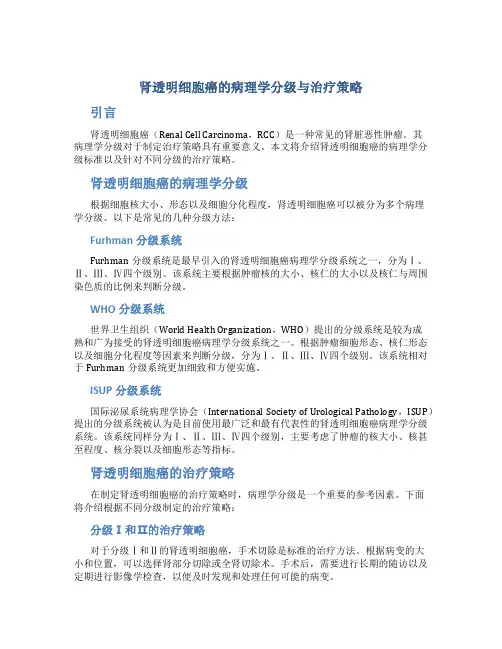 肾透明细胞癌的病理学分级与治疗策略

引言

肾透明细胞癌（Renal Cell Carcinoma，RCC）是一种常见的肾脏恶性肿瘤。其病理学分级对于制定治疗策略具有重要意义。本文将介绍肾透明细胞癌的病理学分级标准以及针对不同分级的治疗策略。

肾透明细胞癌的病理学分级

根据细胞核大小、形态以及细胞分化程度，肾透明细胞癌可以被分为多个病理学分级。以下是常见的几种分级方法：

Furhman 分级系统

Furhman 分级系统是最早引入的肾透明细胞癌病理学分级系统之一，分为Ⅰ、Ⅱ、Ⅲ、Ⅳ四个级别。该系统主要根据肿瘤核的大小、核仁的大小以及核仁与周围染色质的比例来判断分级。

WHO 分级系统

世界卫生组织（World Health Organization，WHO）提出的分级系统是较为成熟和广为接受的肾透明细胞癌病理学分级系统之一。根据肿瘤细胞形态、核仁形态以及细胞分化程度等因素来判断分级，分为Ⅰ、Ⅱ、Ⅲ、Ⅳ四个级别。该系统相对于 Furhman 分级系统更加细致和方便实施。

ISUP 分级系统

国际泌尿系统病理学协会（International Society of Urological Pathology，ISUP）提出的分级系统被认为是目前使用最广泛和最有代表性的肾透明细胞癌病理学分级系统。该系统同样分为Ⅰ、Ⅱ、Ⅲ、Ⅳ四个级别，主要考虑了肿瘤的核大小、核甚至程度、核分裂以及细胞形态等指标。

肾透明细胞癌的治疗策略

在制定肾透明细胞癌的治疗策略时，病理学分级是一个重要的参考因素。下面将介绍根据不同分级制定的治疗策略：

分级Ⅰ和Ⅱ的治疗策略

对于分级Ⅰ和Ⅱ的肾透明细胞癌，手术切除是标准的治疗方法。根据病变的大小和位置，可以选择肾部分切除或全肾切除术。手术后，需要进行长期的随访以及定期进行影像学检查，以便及时发现和处理任何可能的病变。